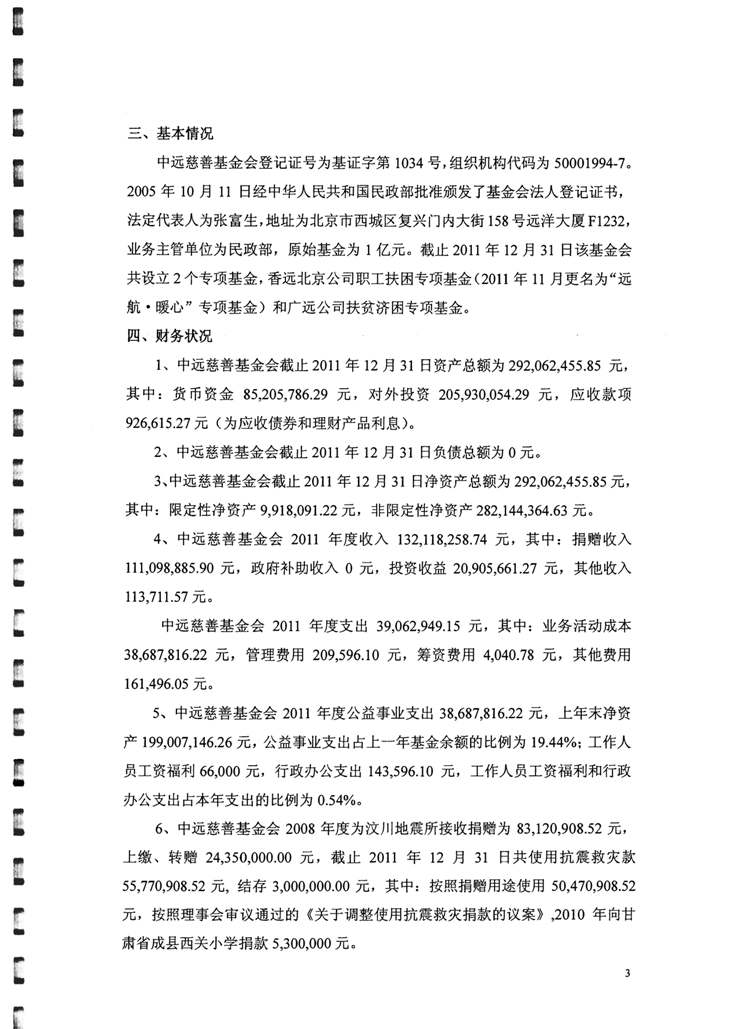 三、基本情况

中远慈善基金会登记证号为基证字第 1034 号，组织机构代码为 50001994-7。2005 年 10 月 11 日经中华人民共和国民政部批准颁发了基金会法人登记证书，法定代表人为张富生，地址为北京市西城区复兴门内大街 158 号远洋大厦 F1232，业务主管单位为民政部，原始基金为 1 亿元。截止 2011 年 12 月 31 日该基金会共设立 2 个专项基金，香远北京公司职工扶困专项基金（2011 年 11 月更名为“远航·暖心”专项基金）和广远公司扶贫济困专项基金。

四、财务状况

1、中远慈善基金会截止 2011 年 12 月 31 日资产总额为 292,062,455.85 元，其中：货币资金 85,205,786.29 元，对外投资 205,930,054.29 元，应收款项 926,615.27 元（为应收债券和理财产品利息）。

2、中远慈善基金会截止 2011 年 12 月 31 日负债总额为 0 元。

3、中远慈善基金会截止 2011 年 12 月 31 日净资产总额为 292,062,455.85 元，其中：限定性净资产 9,918,091.22 元，非限定性净资产 282,144,364.63 元。

4、中远慈善基金会 2011 年度收入 132,118,258.74 元，其中：捐赠收入 111,098,885.90 元，政府补助收入 0 元，投资收益 20,905,661.27 元，其他收入 113,711.57 元。

中远慈善基金会 2011 年度支出 39,062,949.15 元，其中：业务活动成本 38,687,816.22 元，管理费用 209,596.10 元，筹资费用 4,040.78 元，其他费用 161,496.05 元。

5、中远慈善基金会 2011 年度公益事业支出 38,687,816.22 元，上年末净资产 199,007,146.26 元，公益事业支出占上一年基金余额的比例为 19.44%；工作人员工资福利 66,000 元，行政办公支出 143,596.10 元，工作人员工资福利和行政办公支出占本年支出的比例为 0.54%。

6、中远慈善基金会 2008 年度为汶川地震所接收捐赠为 83,120,908.52 元，上缴、转赠 24,350,000.00 元，截止 2011 年 12 月 31 日共使用抗震救灾款 55,770,908.52 元，结存 3,000,000.00 元，其中：按照捐赠用途使用 50,470,908.52 元，按照理事会审议通过的《关于调整使用抗震救灾捐款的议案》,2010 年向甘肃省成县西关小学捐款 5,300,000 元。

3